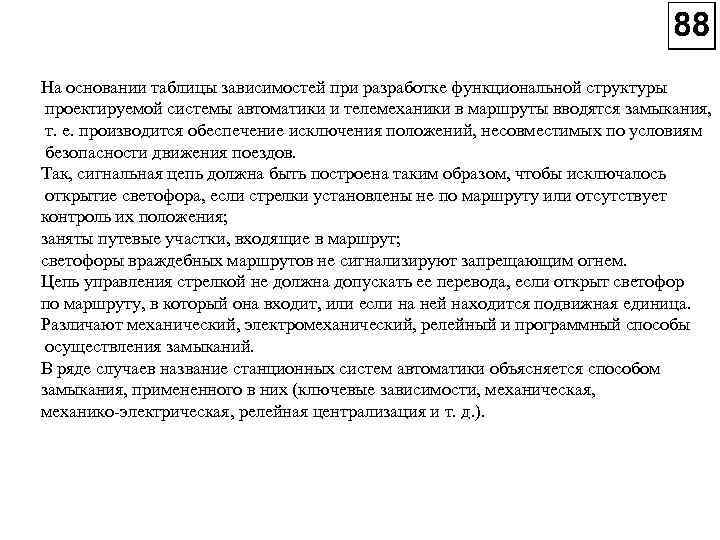 88

На основании таблицы зависимостей при разработке функциональной структуры проектируемой системы автоматики и телемеханики в маршруты вводятся замыкания, т. е. производится обеспечение исключения положений, несовместимых по условиям безопасности движения поездов.
Так, сигнальная цепь должна быть построена таким образом, чтобы исключалось открытие светофора, если стрелки установлены не по маршруту или отсутствует контроль их положения;
заняты путевые участки, входящие в маршрут;
светофоры враждебных маршрутов не сигнализируют запрещающим огнем.
Цепь управления стрелкой не должна допускать ее перевода, если открыт светофор по маршруту, в который она входит, или если на ней находится подвижная единица.
Различают механический, электромеханический, релейный и программный способы осуществления замыканий.
В ряде случаев название станционных систем автоматики объясняется способом замыкания, примененного в них (ключевые зависимости, механическая, механико-электрическая, релейная централизация и т. д.).